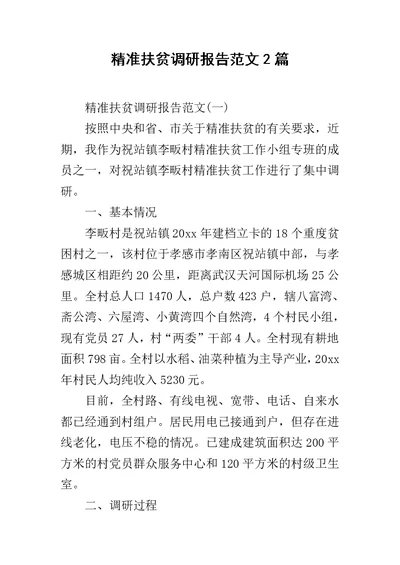 精准扶贫调研报告范文 2 篇

精准扶贫调研报告范文(一)

按照中央和省、市关于精准扶贫的有关要求，近期，我作为祝站镇李畈村精准扶贫工作小组专班的成员之一，对祝站镇李畈村精准扶贫工作进行了集中调研。

一、基本情况

李畈村是祝站镇 20xx 年建档立卡的 18 个重度贫困村之一，该村位于孝感市孝南区祝站镇中部，与孝感城区相距约 20 公里，距离武汉天河国际机场 25 公里。全村总人口 1470 人，总户数 423 户，辖八富湾、斋公湾、六屋湾、小黄湾四个自然湾，4 个村民小组，现有党员 27 人，村“两委”干部 4 人。全村现有耕地面积 798 亩。全村以水稻、油菜种植为主导产业，20xx 年村民人均纯收入 5230 元。

目前，全村路、有线电视、宽带、电话、自来水都已经通到村组户。居民用电已接通到户，但存在进线老化，电压不稳的情况。已建成建筑面积达 200 平方米的村党员群众服务中心和 120 平方米的村级卫生室。

二、调研过程